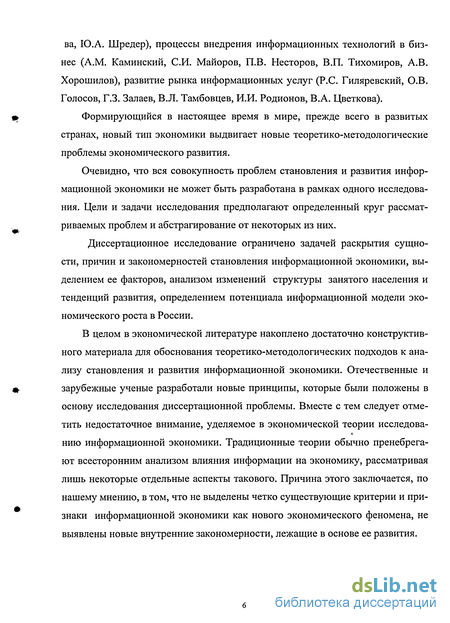 ва, Ю.А. Шредер), процессы внедрения информационных технологий в бизнес (А.М. Каминский, С.И. Майоров, П.В. Несторов, В.П. Тихомиров, А.В. Хорошилов), развитие рынка информационных услуг (Р.С. Гиляревский, О.В. Голосов, Г.З. Залаев, В.Л. Тамбовцев, И.И. Родионов, В.А. Цветкова).

Формирующийся в настоящее время в мире, прежде всего в развитых странах, новый тип экономики выдвигает новые теоретико-методологические проблемы экономического развития.

Очевидно, что вся совокупность проблем становления и развития информационной экономики не может быть разработана в рамках одного исследования. Цели и задачи исследования предполагают определенный круг рассматриваемых проблем и абстрагирование от некоторых из них.

Диссертационное исследование ограничено задачей раскрытия сущности, причин и закономерностей становления информационной экономики, выделением ее факторов, анализом изменений структуры занятого населения и тенденций развития, определением потенциала информационной модели экономического роста в России.

В целом в экономической литературе накоплено достаточно конструктивного материала для обоснования теоретико-методологических подходов к анализу становления и развития информационной экономики. Отечественные и зарубежные ученые разработали новые принципы, которые были положены в основу исследования диссертационной проблемы. Вместе с тем следует отметить недостаточное внимание, уделяемое в экономической теории исследованию информационной экономики. Традиционные теории обычно пренебрегают всесторонним анализом влияния информации на экономику, рассматривая лишь некоторые отдельные аспекты такового. Причина этого заключается, по нашему мнению, в том, что не выделены четко существующие критерии и признаки информационной экономики как нового экономического феномена, не выявлены новые внутренние закономерности, лежащие в основе ее развития.

6

dsLib.net
библиотека диссертаций